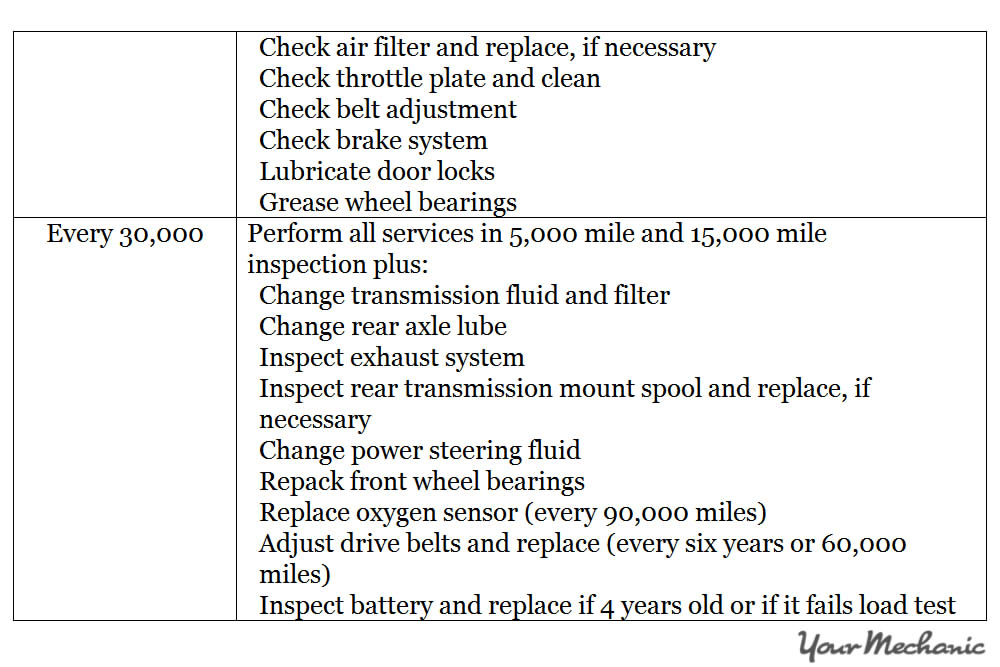 | | |
|---|---|
| | Check air filter and replace, if necessary<br>Check throttle plate and clean<br>Check belt adjustment<br>Check brake system<br>Lubricate door locks<br>Grease wheel bearings |
| Every 30,000 | Perform all services in 5,000 mile and 15,000 mile inspection plus:<br>Change transmission fluid and filter<br>Change rear axle lube<br>Inspect exhaust system<br>Inspect rear transmission mount spool and replace, if necessary<br>Change power steering fluid<br>Repack front wheel bearings<br>Replace oxygen sensor (every 90,000 miles)<br>Adjust drive belts and replace (every six years or 60,000 miles)<br>Inspect battery and replace if 4 years old or if it fails load test |

YourMechanic